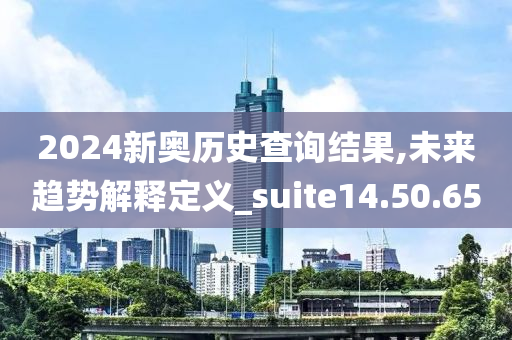 2024新奥历史查询结果,未来趋势解释定义_suite14.50.65